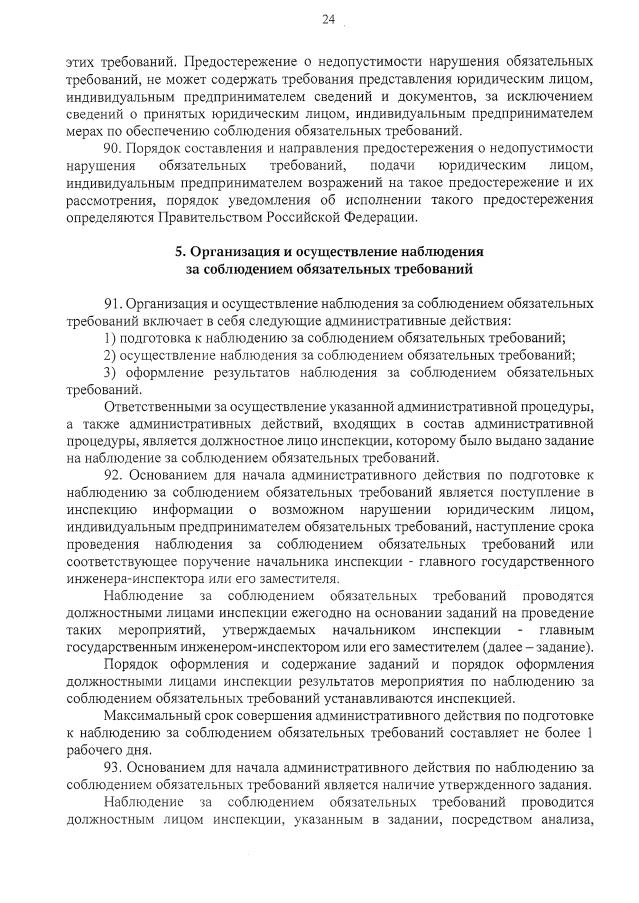 24

этих требований. Предостережение о недопустимости нарушения обязательных требований, не может содержать требования представления юридическим лицом, индивидуальным предпринимателем сведений и документов, за исключением сведений о принятых юридическим лицом, индивидуальным предпринимателем мерах по обеспечению соблюдения обязательных требований.

90. Порядок составления и направления предостережения о недопустимости нарушения обязательных требований, подачи юридическим лицом, индивидуальным предпринимателем возражений на такое предостережение и их рассмотрения, порядок уведомления об исполнении такого предостережения определяются Правительством Российской Федерации.

5. Организация и осуществление наблюдения за соблюдением обязательных требований

91. Организация и осуществление наблюдения за соблюдением обязательных требований включает в себя следующие административные действия:

1) подготовка к наблюдению за соблюдением обязательных требований;

2) осуществление наблюдения за соблюдением обязательных требований;

3) оформление результатов наблюдения за соблюдением обязательных требований.

Ответственными за осуществление указанной административной процедуры, а также административных действий, входящих в состав административной процедуры, является должностное лицо инспекции, которому было выдано задание на наблюдение за соблюдением обязательных требований.

92. Основанием для начала административного действия по подготовке к наблюдению за соблюдением обязательных требований является поступление в инспекцию информации о возможном нарушении юридическим лицом, индивидуальным предпринимателем обязательных требований, наступление срока проведения наблюдения за соблюдением обязательных требований или соответствующее поручение начальника инспекции - главного государственного инженера-инспектора или его заместителя.

Наблюдение за соблюдением обязательных требований проводятся должностными лицами инспекции ежегодно на основании заданий на проведение таких мероприятий, утверждаемых начальником инспекции - главным государственным инженером-инспектором или его заместителем (далее – задание).

Порядок оформления и содержание заданий и порядок оформления должностными лицами инспекции результатов мероприятия по наблюдению за соблюдением обязательных требований устанавливаются инспекцией.

Максимальный срок совершения административного действия по подготовке к наблюдению за соблюдением обязательных требований составляет не более 1 рабочего дня.

93. Основанием для начала административного действия по наблюдению за соблюдением обязательных требований является наличие утвержденного задания.

Наблюдение за соблюдением обязательных требований проводится должностным лицом инспекции, указанным в задании, посредством анализа,